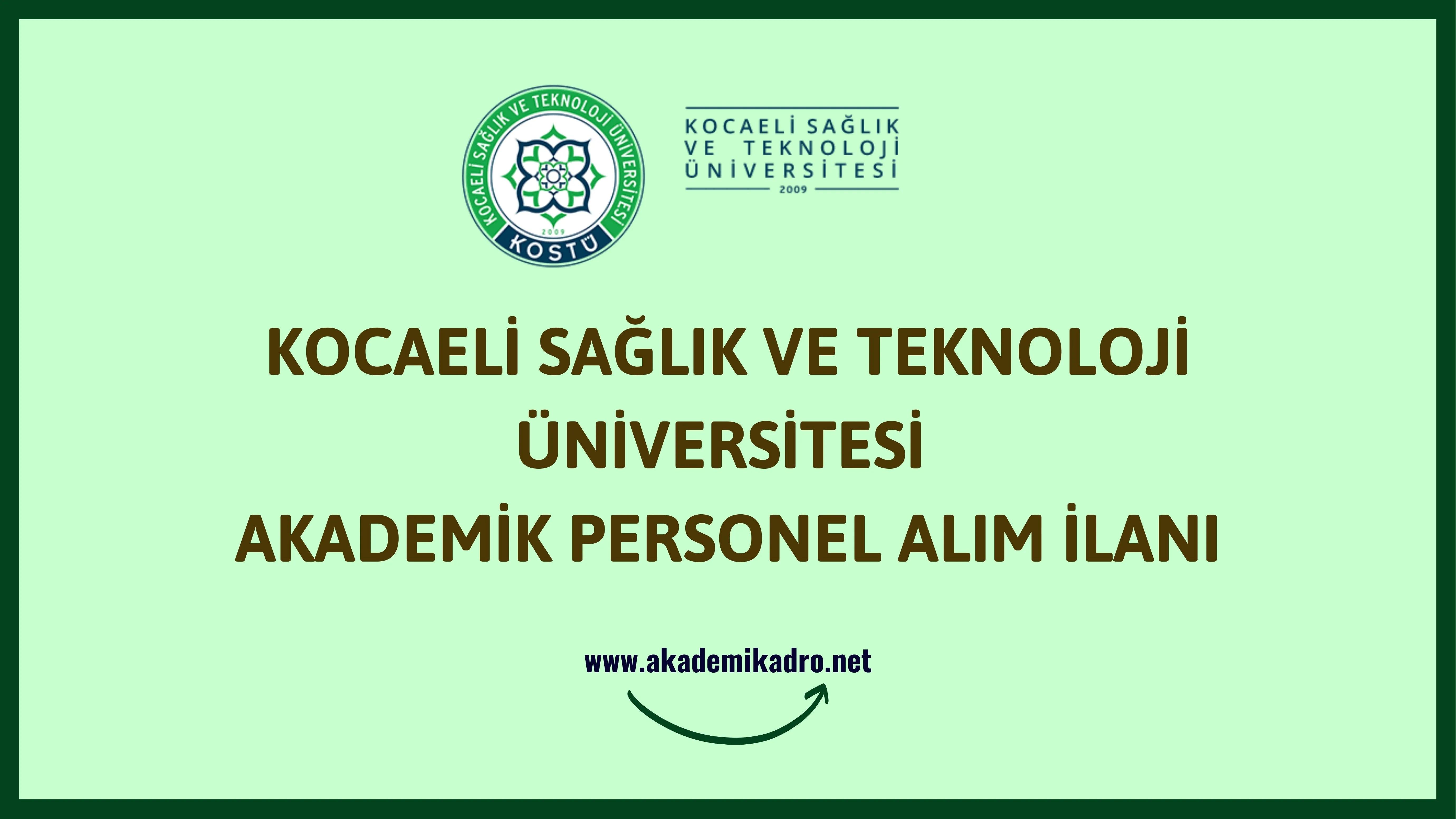 KOCAELİ SAĞLIK VE TEKNOLOJİ ÜNİVERSİTESİ
2009
KOSTÜ

KOCAELİ SAĞLIK
VE TEKNOLOJİ
ÜNİVERSİTESİ
2009

KOCAELİ SAĞLIK VE TEKNOLOJİ ÜNİVERSİTESİ
AKADEMİK PERSONEL ALIM İLANI

www.akademikadro.net